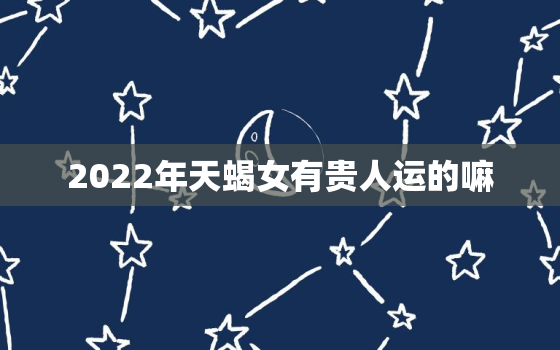 2022年天蝎女有贵人运的嘛